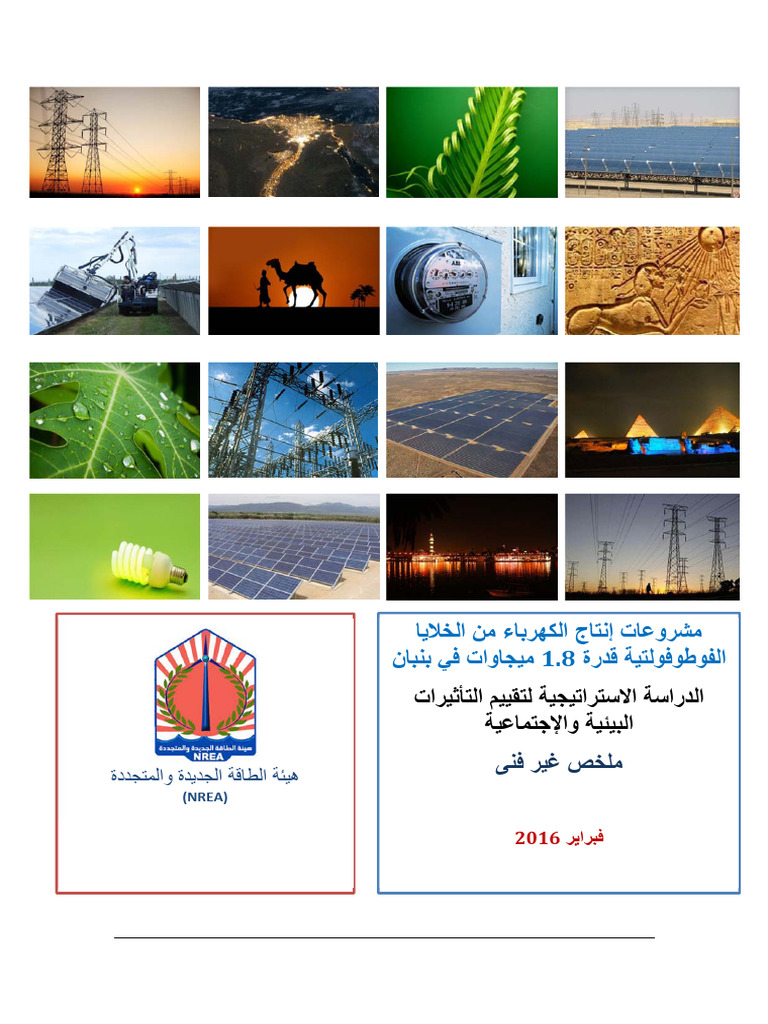 مشروعات إنتاج الكهرباء من الخلايا الفوطوفولتية قدرة 1.8 ميجاوات في بنبان

الدراسة الاستراتيجية لتقييم التأثيرات البيئية والإجتماعية

ملخص غير فنى

فبراير 2016

هيئة الطاقة الجديدة والمتجددة
NREA

هيئة الطاقة الجديدة والمتجددة
(NREA)